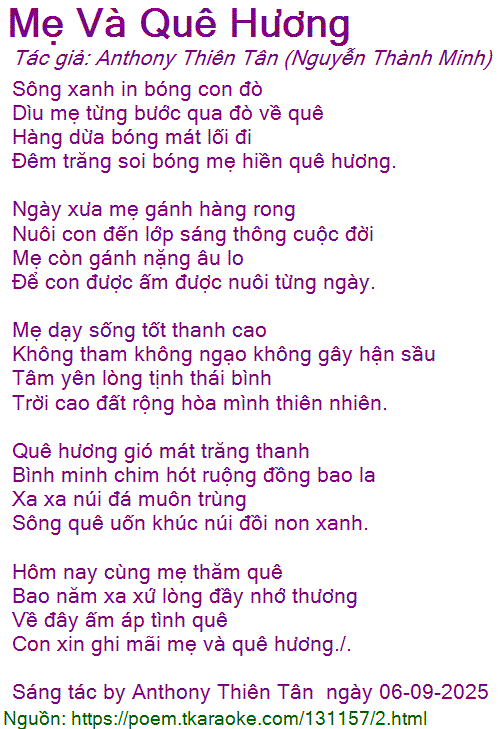 Mẹ Và Quê Hương

Tác giả: Anthony Thiên Tân (Nguyễn Thành Minh)

Sông xanh in bóng con đò
Dìu mẹ từng bước qua đò về quê
Hàng dừa bóng mát lối đi
Đêm trăng soi bóng mẹ hiền quê hương.

Ngày xưa mẹ gánh hàng rong
Nuôi con đến lớp sáng thông cuộc đời
Mẹ còn gánh nặng âu lo
Để con được ấm được nuôi từng ngày.

Mẹ dạy sống tốt thanh cao
Không tham không ngạo không gây hận sầu
Tâm yên lòng tịnh thái bình
Trời cao đất rộng hòa mình thiên nhiên.

Quê hương gió mát trăng thanh
Bình minh chim hót ruộng đồng bao la
Xa xa núi đá muôn trùng
Sông quê uốn khúc núi đồi non xanh.

Hôm nay cùng mẹ thăm quê
Bao năm xa xứ lòng đầy nhớ thương
Về đây ấm áp tình quê
Con xin ghi mãi mẹ và quê hương./.

Sáng tác by Anthony Thiên Tân ngày 06-09-2025

Nguồn: https://poem.tkaraoke.com/131157/2.html